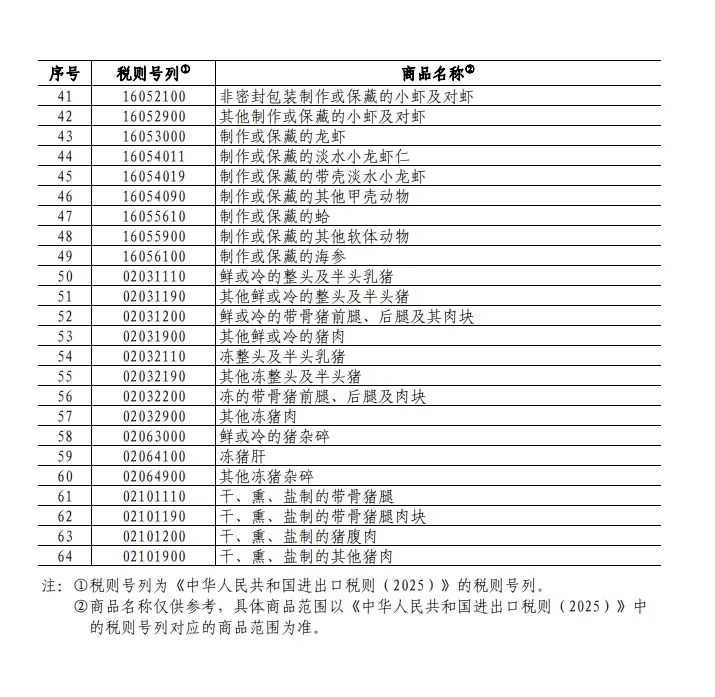 | 序号 | 税则号列① | 商品名称② |
|---|---|---|
| 41 | 16052100 | 非密封包装制作或保藏的小虾及对虾 |
| 42 | 16052900 | 其他制作或保藏的小虾及对虾 |
| 43 | 16053000 | 制作或保藏的龙虾 |
| 44 | 16054011 | 制作或保藏的淡水小龙虾仁 |
| 45 | 16054019 | 制作或保藏的带壳淡水小龙虾 |
| 46 | 16054090 | 制作或保藏的其他甲壳动物 |
| 47 | 16055610 | 制作或保藏的蛤 |
| 48 | 16055900 | 制作或保藏的其他软体动物 |
| 49 | 16056100 | 制作或保藏的海参 |
| 50 | 02031110 | 鲜或冷的整头及半头乳猪 |
| 51 | 02031190 | 其他鲜或冷的整头及半头猪 |
| 52 | 02031200 | 鲜或冷的带骨猪前腿、后腿及其肉块 |
| 53 | 02031900 | 其他鲜或冷的猪肉 |
| 54 | 02032110 | 冻整头及半头乳猪 |
| 55 | 02032190 | 其他冻整头及半头猪 |
| 56 | 02032200 | 冻的带骨猪前腿、后腿及肉块 |
| 57 | 02032900 | 其他冻猪肉 |
| 58 | 02063000 | 鲜或冷的猪杂碎 |
| 59 | 02064100 | 冻猪肝 |
| 60 | 02064900 | 其他冻猪杂碎 |
| 61 | 02101110 | 干、熏、盐制的带骨猪腿 |
| 62 | 02101190 | 干、熏、盐制的带骨猪腿肉块 |
| 63 | 02101200 | 干、熏、盐制的猪腹肉 |
| 64 | 02101900 | 干、熏、盐制的其他猪肉 |

注：①税则号列为《中华人民共和国进出口税则（2025）》的税则号列。

②商品名称仅供参考，具体商品范围以《中华人民共和国进出口税则（2025）》中的税则号列对应的商品范围为准。